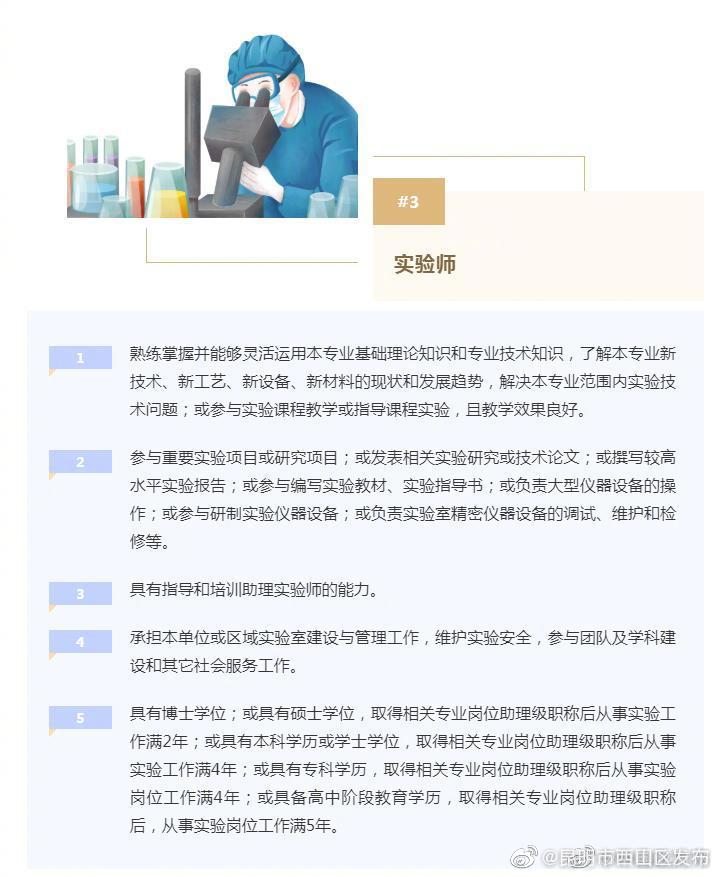 #3

实验师

1
熟练掌握并能够灵活运用本专业基础理论知识和专业技术知识，了解本专业新技术、新工艺、新设备、新材料的现状和发展趋势，解决本专业范围内实验技术问题；或参与实验课程教学或指导课程实验，且教学效果良好。

2
参与重要实验项目或研究项目；或发表相关实验研究或技术论文；或撰写较高水平实验报告；或参与编写实验教材、实验指导书；或负责大型仪器设备的操作；或参与研制实验仪器设备；或负责实验室精密仪器设备的调试、维护和检修等。

3
具有指导和培训助理实验师的能力。

4
承担本单位或区域实验室建设与管理工作，维护实验安全，参与团队及学科建设和其它社会服务工作。

5
具有博士学位；或具有硕士学位，取得相关专业岗位助理级职称后从事实验工作满2年；或具有本科学历或学士学位，取得相关专业岗位助理级职称后从事实验工作满4年；或具有专科学历，取得相关专业岗位助理级职称后从事实验岗位工作满4年；或具备高中阶段教育学历，取得相关专业岗位助理级职称后，从事实验岗位工作满5年。

@昆明市西山区发布